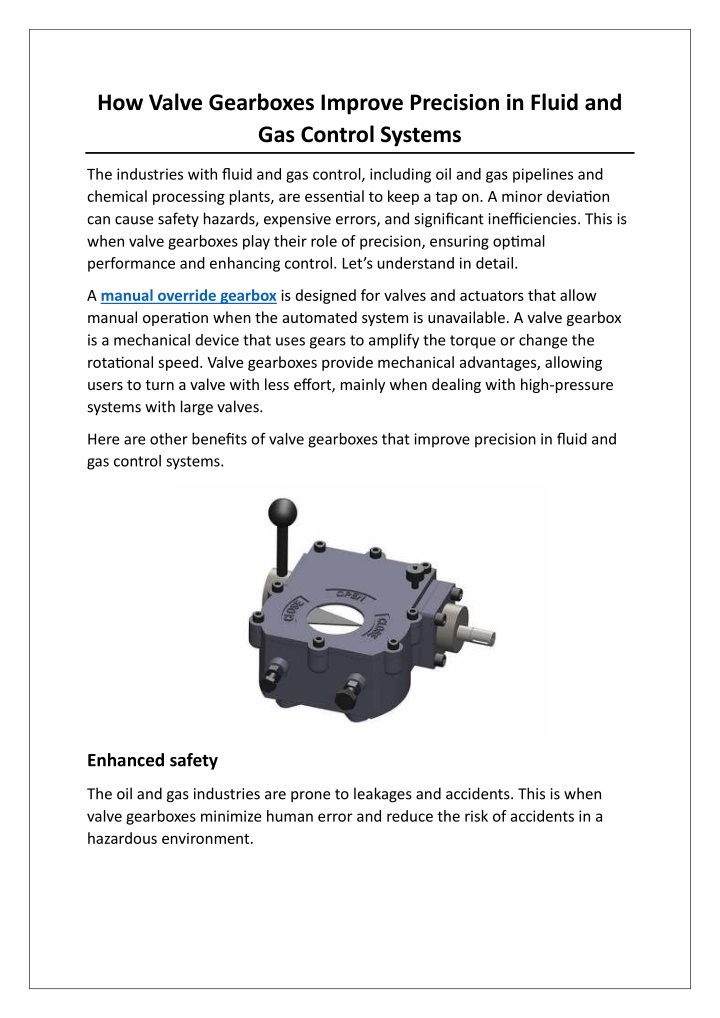 How Valve Gearboxes Improve Precision in Fluid and Gas Control Systems

The industries with fluid and gas control, including oil and gas pipelines and chemical processing plants, are essential to keep a tap on. A minor deviation can cause safety hazards, expensive errors, and significant inefficiencies. This is when valve gearboxes play their role of precision, ensuring optimal performance and enhancing control. Let's understand in detail.

A manual override gearbox is designed for valves and actuators that allow manual operation when the automated system is unavailable. A valve gearbox is a mechanical device that uses gears to amplify the torque or change the rotational speed. Valve gearboxes provide mechanical advantages, allowing users to turn a valve with less effort, mainly when dealing with high-pressure systems with large valves.

Here are other benefits of valve gearboxes that improve precision in fluid and gas control systems.

CLOSE OPEN CLOSE

Enhanced safety

The oil and gas industries are prone to leakages and accidents. This is when valve gearboxes minimize human error and reduce the risk of accidents in a hazardous environment.